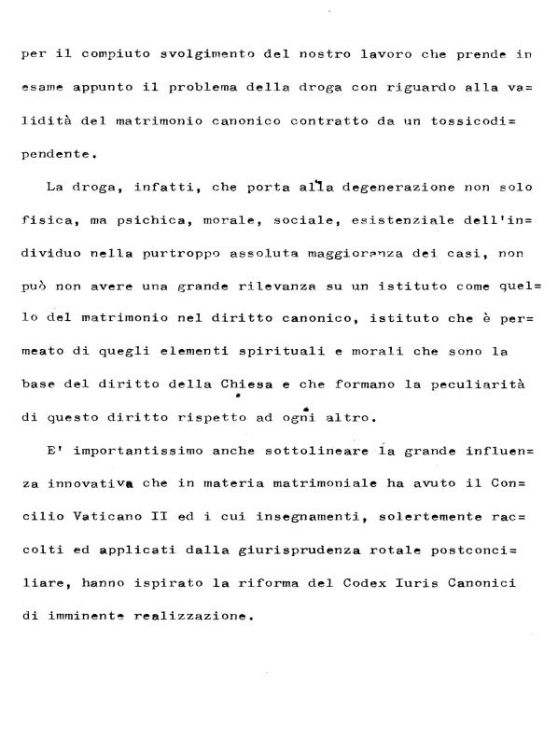 per il compiuto svolgimento del nostro lavoro che prende in esame appunto il problema della droga con riguardo alla validità del matrimonio canonico contratto da un tossicodipendente.

La droga, infatti, che porta alla degenerazione non solo fisica, ma psichica, morale, sociale, esistenziale dell'individuo nella purtroppo assoluta maggioranza dei casi, non può non avere una grande rilevanza su un istituto come quello del matrimonio nel diritto canonico, istituto che è permeato di quegli elementi spirituali e morali che sono la base del diritto della Chiesa e che formano la peculiarità di questo diritto rispetto ad ogni altro.

E' importantissimo anche sottolineare la grande influenza innovativa che in materia matrimoniale ha avuto il Concilio Vaticano II ed i cui insegnamenti, solertemente raccolti ed applicati dalla giurisprudenza rotale postconciliare, hanno ispirato la riforma del Codex Iuris Canonici di imminente realizzazione.